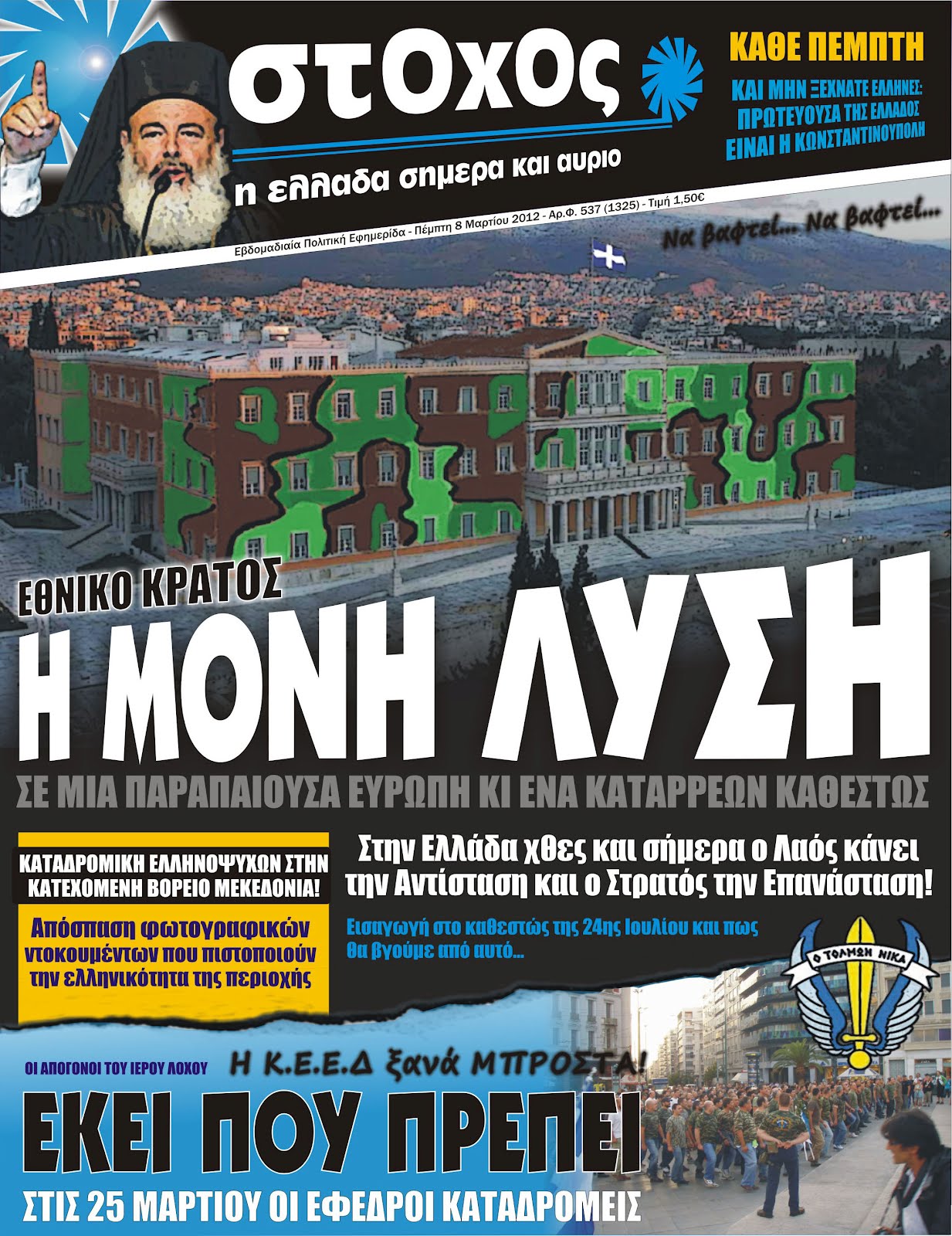 στοχος

η ελλαδα σημερα και αυριο

ΚΑΘΕ ΠΕΜΠΤΗ

ΚΑΙ ΜΗΝ ΞΕΧΝΑΤΕ ΕΛΛΗΝΕΣ: ΠΡΩΤΕΥΟΥΣΑ ΤΗΣ ΕΛΛΑΔΟΣ ΕΙΝΑΙ Η ΚΩΝΣΤΑΝΤΙΝΟΥΠΟΛΗ

Εβδομαδιαία Πολιτική Εφημερίδα - Πέμπτη 8 Μαρτίου 2012 - Αρ.Φ. 537 (1325) - Τιμή 1,50€

Να βαφτεί... Να βαφτεί...

ΕΘΝΙΚΟ ΚΡΑΤΟΣ

Η ΜΟΝΗ ΛΥΣΗ

ΣΕ ΜΙΑ ΠΑΡΑΠΑΙΟΥΣΑ ΕΥΡΩΠΗ ΚΙ ΕΝΑ ΚΑΤΑΡΡΕΩΝ ΚΑΘΕΣΤΩΣ

ΚΑΤΑΔΡΟΜΙΚΗ ΕΛΛΗΝΟΨΥΧΩΝ ΣΤΗΝ ΚΑΤΕΧΟΜΕΝΗ ΒΟΡΕΙΟ ΜΕΚΕΔΟΝΙΑ!

Απόσπαση φωτογραφικών ντοκουμέντων που πιστοποιούν την ελληνικότητα της περιοχής

Στην Ελλάδα χθες και σήμερα ο Λαός κάνει την Αντίσταση και ο Στρατός την Επανάσταση!

Εισαγωγή στο καθεστώς της 24ης Ιουλίου και πως θα βγούμε από αυτό...

Ο ΤΟΛΜΩΝ ΝΙΚΑ

ΟΙ ΑΠΟΓΟΝΟΙ ΤΟΥ ΙΕΡΟΥ ΛΟΧΟΥ

Η Κ.Ε.Ε.Δ ξανά ΜΠΡΟΣΤΑ!

ΕΚΕΙ ΠΟΥ ΠΡΕΠΕΙ

ΣΤΙΣ 25 ΜΑΡΤΙΟΥ ΟΙ ΕΦΕΔΡΟΙ ΚΑΤΑΔΡΟΜΕΙΣ